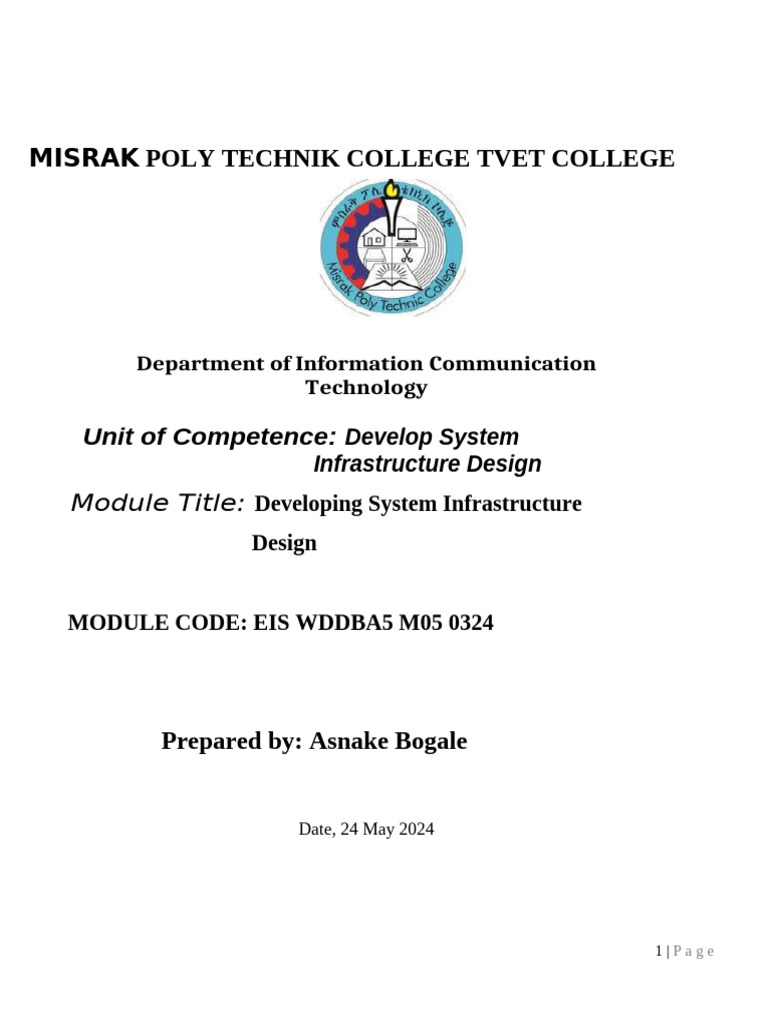 MISRAK POLY TECHNIK COLLEGE TVET COLLEGE

ምስራቅ ፖሊ ቴክኒክ ኮሌጅ

Misrak Poly Technic College

Department of Information Communication Technology

Unit of Competence: Develop System Infrastructure Design

Module Title: Developing System Infrastructure Design

MODULE CODE: EIS WDDBA5 M05 0324

Prepared by: Asnake Bogale

Date, 24 May 2024

1 | P a g e